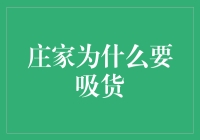 庄家为什么要吸货